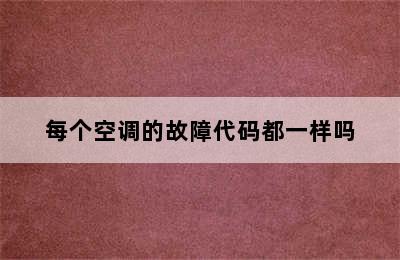 每个空调的故障代码都一样吗